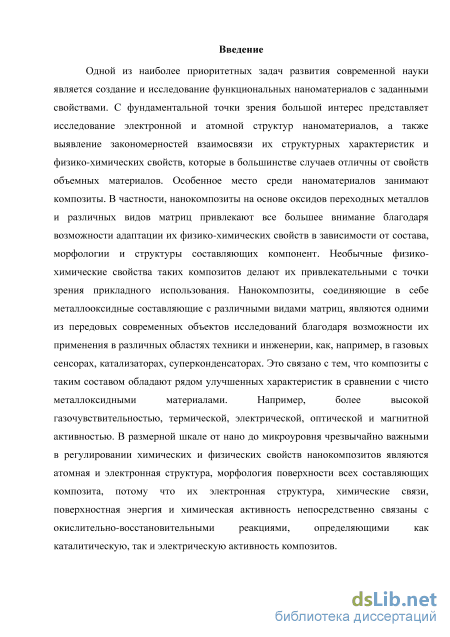 Введение

Одной из наиболее приоритетных задач развития современной науки является создание и исследование функциональных наноматериалов с заданными свойствами. С фундаментальной точки зрения большой интерес представляет исследование электронной и атомной структур наноматериалов, а также выявление закономерностей взаимосвязи их структурных характеристик и физико-химических свойств, которые в большинстве случаев отличны от свойств объемных материалов. Особенное место среди наноматериалов занимают композиты. В частности, нанокомпозиты на основе оксидов переходных металлов и различных видов матриц привлекают все большее внимание благодаря возможности адаптации их физико-химических свойств в зависимости от состава, морфологии и структуры составляющих компонент. Необычные физико-химические свойства таких композитов делают их привлекательными с точки зрения прикладного использования. Нанокомпозиты, соединяющие в себе металлооксидные составляющие с различными видами матриц, являются одними из передовых современных объектов исследований благодаря возможности их применения в различных областях техники и инженерии, как, например, в газовых сенсорах, катализаторах, суперконденсаторах. Это связано с тем, что композиты с таким составом обладают рядом улучшенных характеристик в сравнении с чисто металлоксидными материалами. Например, более высокой газочувствительностью, термической, электрической, оптической и магнитной активностью. В размерной шкале от нано до микроуровня чрезвычайно важными в регулировании химических и физических свойств нанокомпозитов являются атомная и электронная структура, морфология поверхности всех составляющих композита, потому что их электронная структура, химические связи, поверхностная энергия и химическая активность непосредственно связаны с окислительно-восстановительными реакциями, определяющими как каталитическую, так и электрическую активность композитов.

dsLib.net
библиотека диссертаций